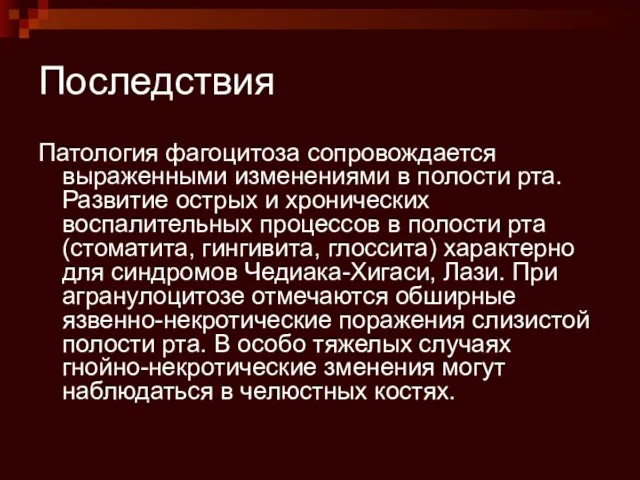 Последствия

Патология фагоцитоза сопровождается выраженными изменениями в полости рта. Развитие острых и хронических воспалительных процессов в полости рта (стоматита, гингивита, глоссита) характерно для синдромов Чедиака-Хигаси, Лази. При агранулоцитозе отмечаются обширные язвенно-некротические поражения слизистой полости рта. В особо тяжелых случаях гнойно-некротические зменения могут наблюдаться в челюстных костях.